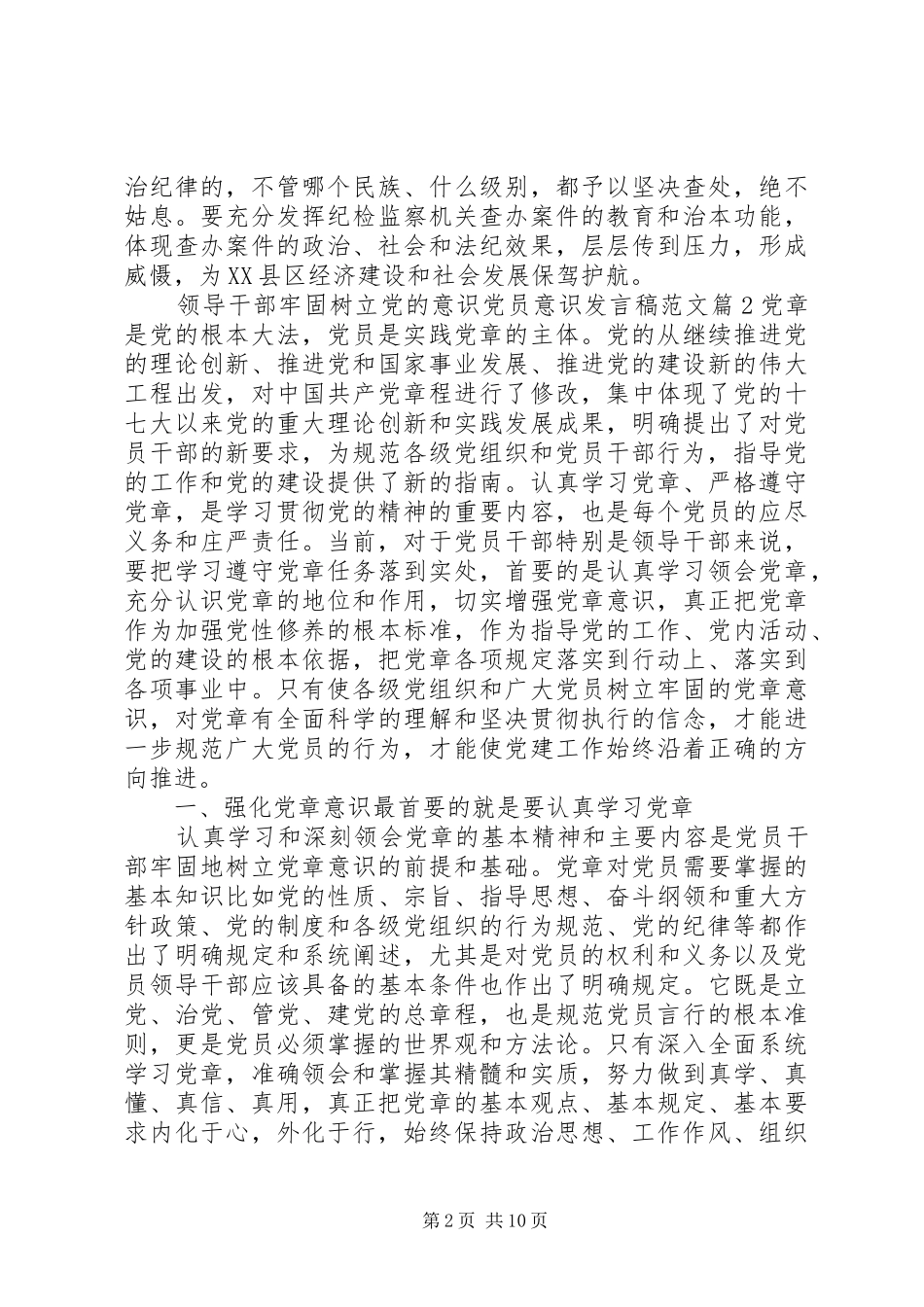 治纪律的，不管哪个民族、什么级别，都予以坚决查处，绝不姑息。要充分发挥纪检监察机关查办案件的教育和治本功能，体现查办案件的政治、社会和法纪效果，层层传到压力，形成威慑，为XX县区经济建设和社会发展保驾护航。

领导干部牢固树立党的意识党员意识发言稿范文篇2党章是党的根本大法，党员是实践党章的主体。党的从继续推进党的理论创新、推进党和国家事业发展、推进党的建设新的伟大工程出发，对中国共产党章程进行了修改，集中体现了党的十七大以来党的重大理论创新和实践发展成果，明确提出了对党员干部的新要求，为规范各级党组织和党员干部行为，指导党的工作和党的建设提供了新的指南。认真学习党章、严格遵守党章，是学习贯彻党的精神的重要内容，也是每个党员的应尽义务和庄严责任。当前，对于党员干部特别是领导干部来说，要把学习遵守党章任务落到实处，首要的是认真学习领会党章，充分认识党章的地位和作用，切实增强党章意识，真正把党章作为加强党性修养的根本标准，作为指导党的工作、党内活动、党的建设的根本依据，把党章各项规定落实到行动上、落实到各项事业中。只有使各级党组织和广大党员树立牢固的党章意识，对党章有全面科学的理解和坚决贯彻执行的信念，才能进一步规范广大党员的行为，才能使党建工作始终沿着正确的方向推进。

一、强化党章意识最首要的就是要认真学习党章

认真学习和深刻领会党章的基本精神和主要内容是党员干部牢固地树立党章意识的前提和基础。党章对党员需要掌握的基本知识比如党的性质、宗旨、指导思想、奋斗纲领和重大方针政策、党的制度和各级党组织的行为规范、党的纪律等都作出了明确规定和系统阐述，尤其是对党员的权利和义务以及党员领导干部应该具备的基本条件也作出了明确规定。它既是立党、治党、管党、建党的总章程，也是规范党员言行的根本准则，更是党员必须掌握的世界观和方法论。只有深入全面系统学习党章，准确领会和掌握其精髓和实质，努力做到真学、真懂、真信、真用，真正把党章的基本观点、基本规定、基本要求内化于心，外化于行，始终保持政治思想、工作作风、组织

第2页 共10页